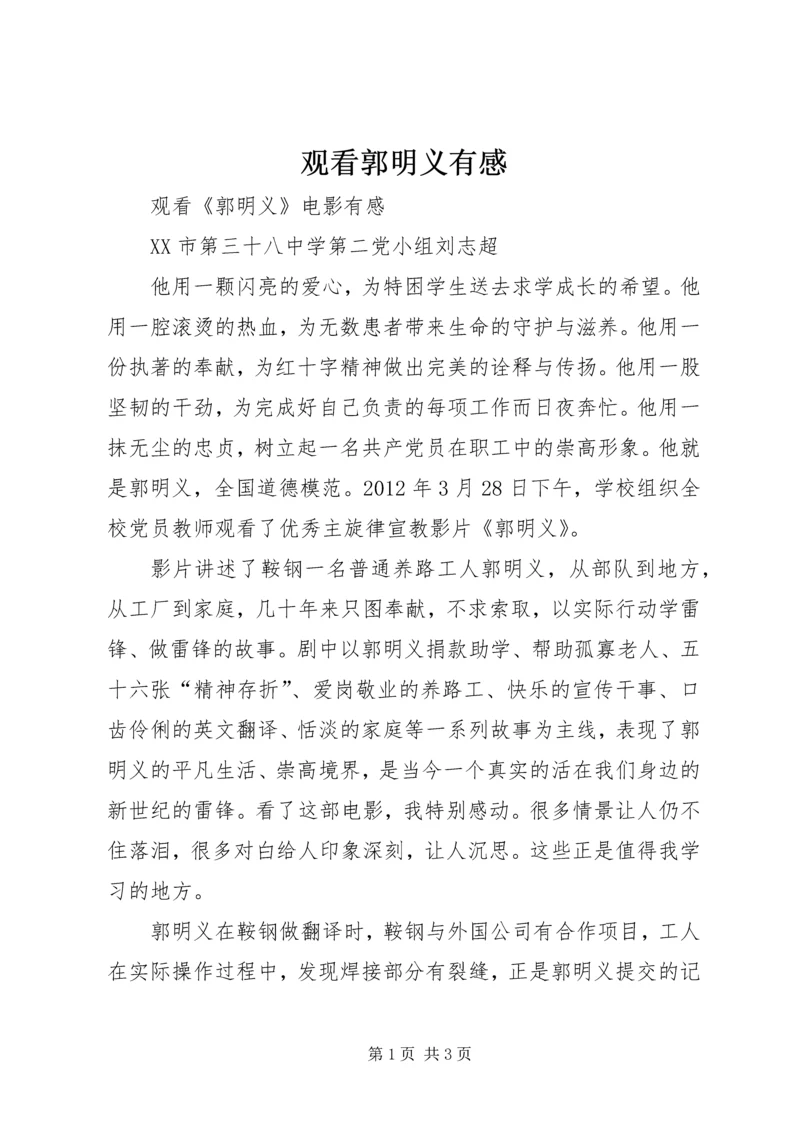 观看郭明义有感

观看《郭明义》电影有感

XX 市第三十八中学第二党小组刘志超

他用一颗闪亮的爱心，为特困学生送去求学成长的希望。他用一腔滚烫的热血，为无数患者带来生命的守护与滋养。他用一份执著的奉献，为红十字精神做出完美的诠释与传扬。他用一股坚韧的干劲，为完成好自己负责的每项工作而日夜奔忙。他用一抹无尘的忠贞，树立起一名共产党员在职工中的崇高形象。他就是郭明义，全国道德模范。2012 年 3 月 28 日下午，学校组织全校党员教师观看了优秀主旋律宣教影片《郭明义》。

影片讲述了鞍钢一名普通养路工人郭明义，从部队到地方，从工厂到家庭，几十年来只图奉献，不求索取，以实际行动学雷锋、做雷锋的故事。剧中以郭明义捐款助学、帮助孤寡老人、五十六张“精神存折”、爱岗敬业的养路工、快乐的宣传干事、口齿伶俐的英文翻译、恬淡的家庭等一系列故事为主线，表现了郭明义的平凡生活、崇高境界，是当今一个真实的活在我们身边的新世纪的雷锋。看了这部电影，我特别感动。很多情景让人仍不住落泪，很多对白给人印象深刻，让人沉思。这些正是值得我学习的地方。

郭明义在鞍钢做翻译时，鞍钢与外国公司有合作项目，工人在实际操作过程中，发现焊接部分有裂缝，正是郭明义提交的记

第 1 页 共 3 页